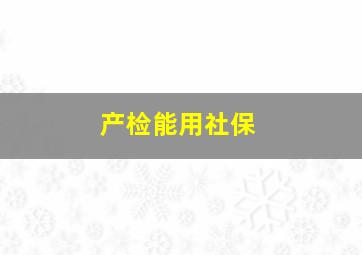 产检能用社保